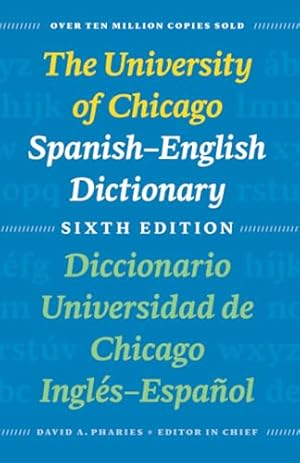 OVER TEN MILLION COPIES SOLD

The University of Chicago Spanish–English Dictionary

SIXTH EDITION

Diccionario Universidad de Chicago Inglés–Español

DAVID A. PHARIES • EDITOR IN CHIEF